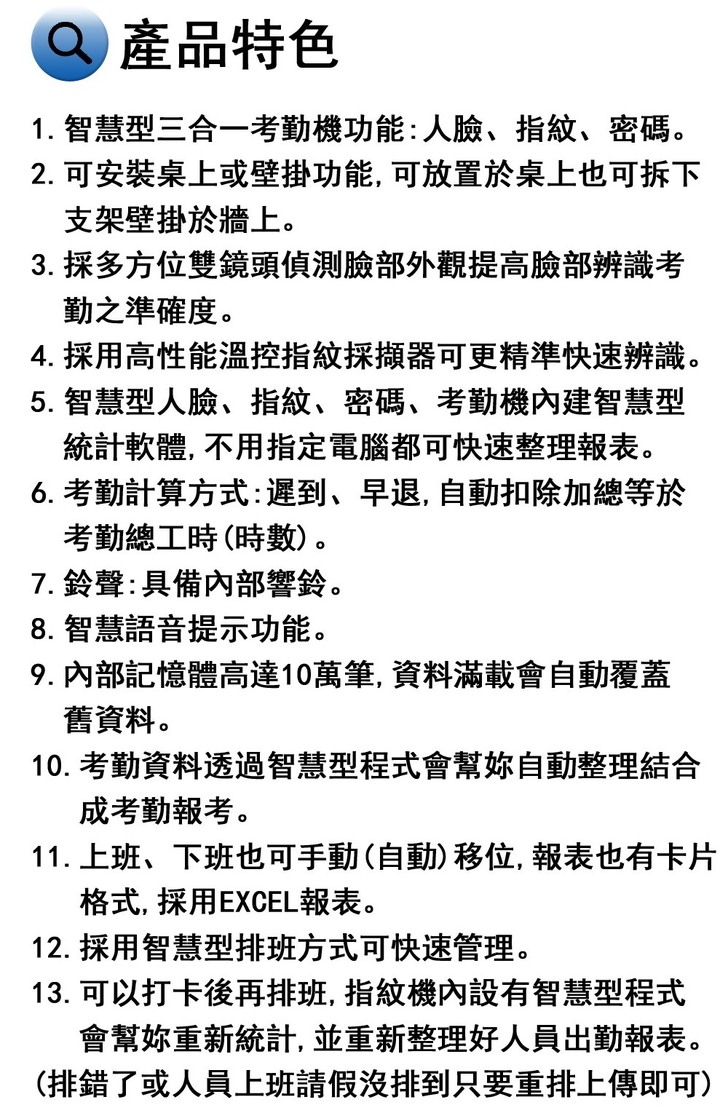 產品特色

1. 智慧型三合一考勤機功能:人臉、指紋、密碼。
2. 可安裝桌上或壁掛功能,可放置於桌上也可拆下支架壁掛於牆上。
3. 採多方位雙鏡頭偵測臉部外觀提高臉部辨識考勤之準確度。
4. 採用高性能溫控指紋採擷器可更精準快速辨識。
5. 智慧型人臉、指紋、密碼、考勤機內建智慧型統計軟體,不用指定電腦都可快速整理報表。
6. 考勤計算方式:遲到、早退,自動扣除加總等於考勤總工時(時數)。
7. 鈴聲:具備內部響鈴。
8. 智慧語音提示功能。
9. 內部記憶體高達10萬筆,資料滿載會自動覆蓋舊資料。
10. 考勤資料透過智慧型程式會幫妳自動整理結合成考勤報考。
11. 上班、下班也可手動(自動)移位,報表也有卡片格式,採用EXCEL報表。
12. 採用智慧型排班方式可快速管理。
13. 可以打卡後再排班,指紋機內設有智慧型程式會幫妳重新統計,並重新整理好人員出勤報表。
(排錯了或人員上班請假沒排到只要重排上傳即可)